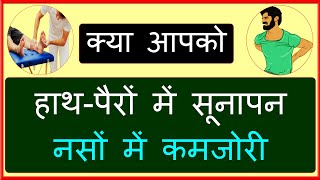 क्या आपको

हाथ-पैरों में सूनापन

नसों में कमजोरी